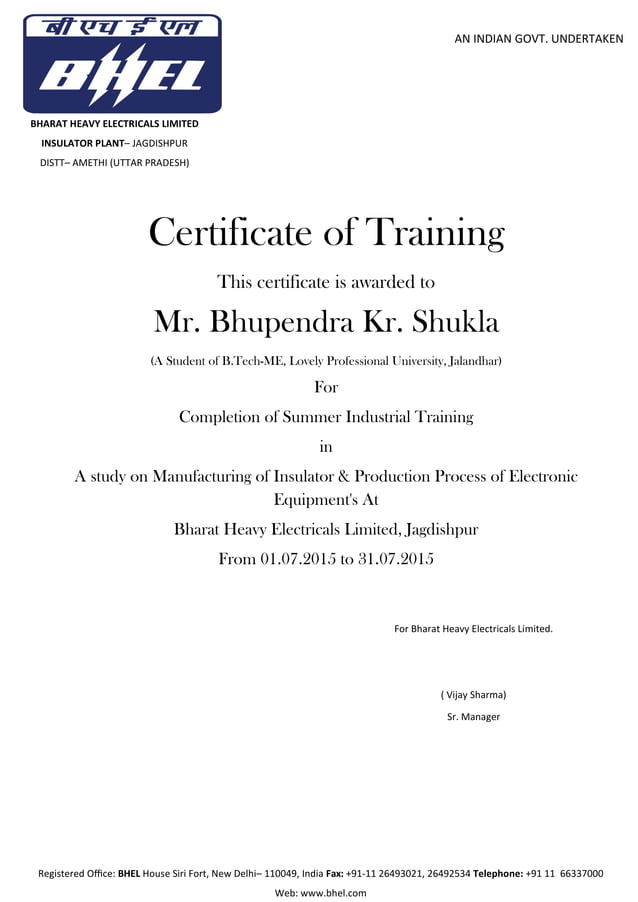 बी एच ई एल
BHEL

AN INDIAN GOVT. UNDERTAKEN

BHARAT HEAVY ELECTRICALS LIMITED
INSULATOR PLANT– JAGDISHPUR
DISTT– AMETHI (UTTAR PRADESH)

Certificate of Training

This certificate is awarded to

Mr. Bhupendra Kr. Shukla

(A Student of B.Tech-ME, Lovely Professional University, Jalandhar)

For

Completion of Summer Industrial Training

in

A study on Manufacturing of Insulator & Production Process of Electronic Equipment's At

Bharat Heavy Electricals Limited, Jagdishpur

From 01.07.2015 to 31.07.2015

For Bharat Heavy Electricals Limited.

( Vijay Sharma)
Sr. Manager

Registered Office: BHEL House Siri Fort, New Delhi– 110049, India Fax: +91-11 26493021, 26492534 Telephone: +91 11 66337000
Web: www.bhel.com